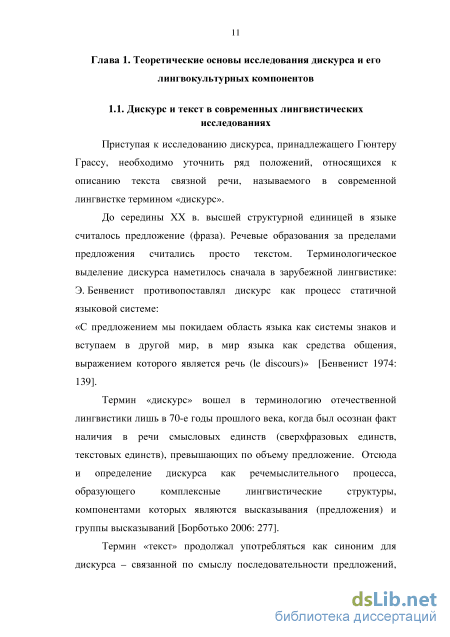 11

Глава 1. Теоретические основы исследования дискурса и его лингвокультурных компонентов

1.1. Дискурс и текст в современных лингвистических исследованиях

Приступая к исследованию дискурса, принадлежащего Гюнтеру Грассу, необходимо уточнить ряд положений, относящихся к описанию текста связной речи, называемого в современной лингвистке термином «дискурс».

До середины XX в. высшей структурной единицей в языке считалось предложение (фраза). Речевые образования за пределами предложения считались просто текстом. Терминологическое выделение дискурса наметилось сначала в зарубежной лингвистике: Э. Бенвенист противопоставлял дискурс как процесс статичной языковой системе:
«С предложением мы покидаем область языка как системы знаков и вступаем в другой мир, в мир языка как средства общения, выражением которого является речь (le discours)» [Бенвенист 1974: 139].

Термин «дискурс» вошел в терминологию отечественной лингвистики лишь в 70-е годы прошлого века, когда был осознан факт наличия в речи смысловых единств (сверхфразовых единств, текстовых единств), превышающих по объему предложение. Отсюда и определение дискурса как речемыслительного процесса, образующего комплексные лингвистические структуры, компонентами которых являются высказывания (предложения) и группы высказываний [Борботько 2006: 277].

Термин «текст» продолжал употребляться как синоним для дискурса – связанной по смыслу последовательности предложений,

dsLib.net
библиотека диссертаций